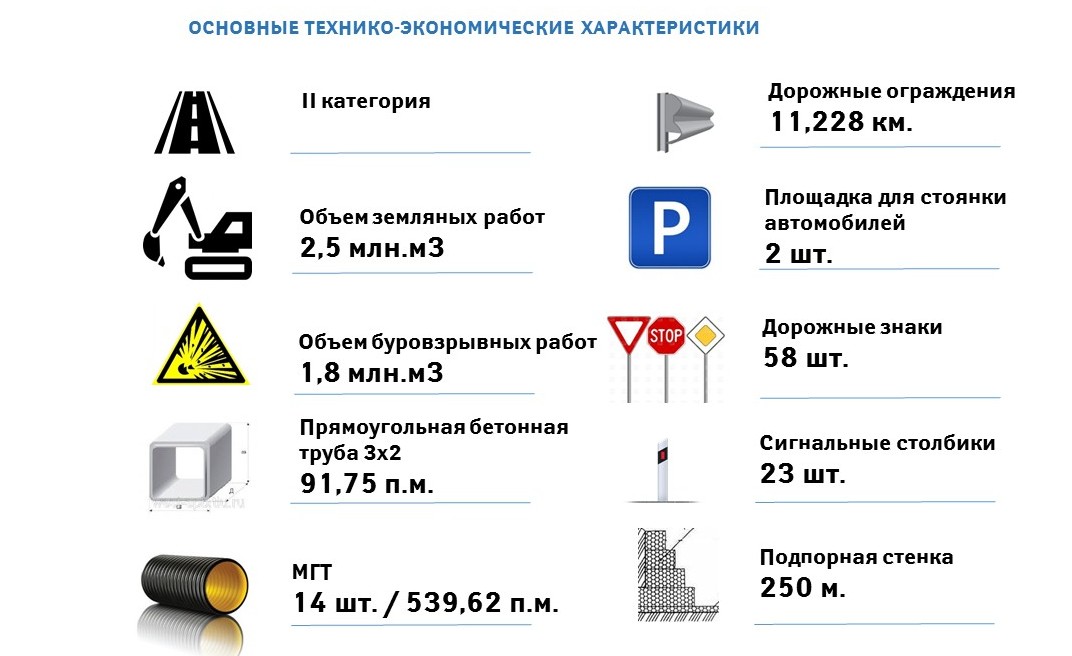 ОСНОВНЫЕ ТЕХНИКО-ЭКОНОМИЧЕСКИЕ ХАРАКТЕРИСТИКИ

II категория

Объем земляных работ
2,5 млн.м3

Объем буровзрывных работ
1,8 млн.м3

Прямоугольная бетонная труба 3х2
91,75 п.м.

МГТ
14 шт. / 539,62 п.м.

Дорожные ограждения
11,228 км.

P

Площадка для стоянки автомобилей
2 шт.

STOP

Дорожные знаки
58 шт.

Сигнальные столбики
23 шт.

Подпорная стенка
250 м.